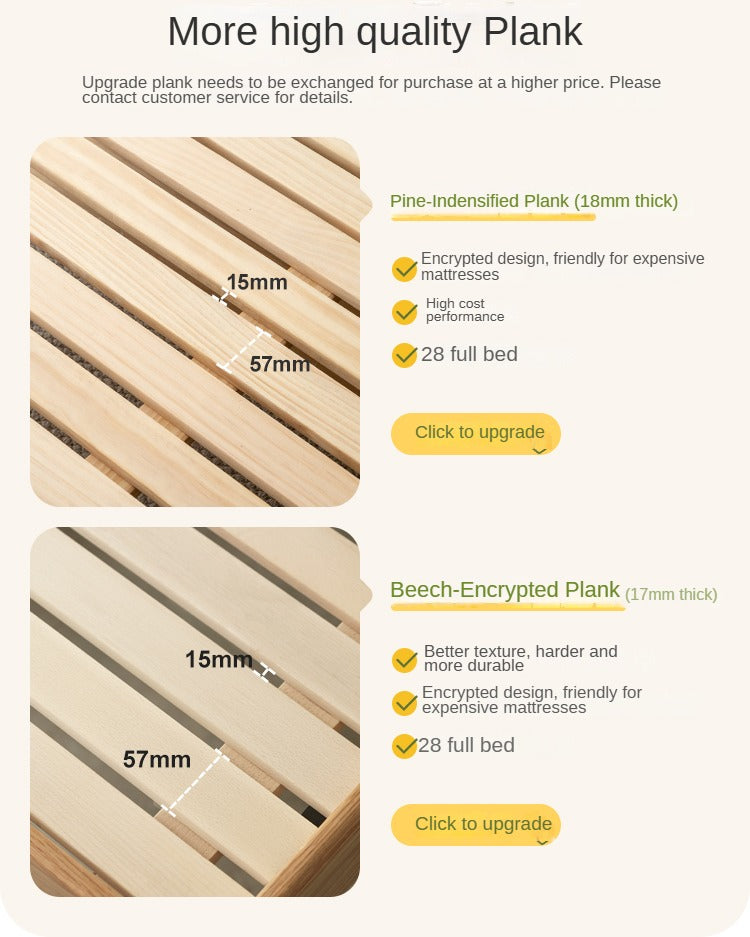 More high quality Plank

Upgrade plank needs to be exchanged for purchase at a higher price. Please contact customer service for details.

15mm

57mm

Pine-Indensified Plank (18mm thick)

Encrypted design, friendly for expensive mattresses

High cost performance

28 full bed

Click to upgrade

15mm

57mm

Beech-Encrypted Plank (17mm thick)

Better texture, harder and more durable

Encrypted design, friendly for expensive mattresses

28 full bed

Click to upgrade